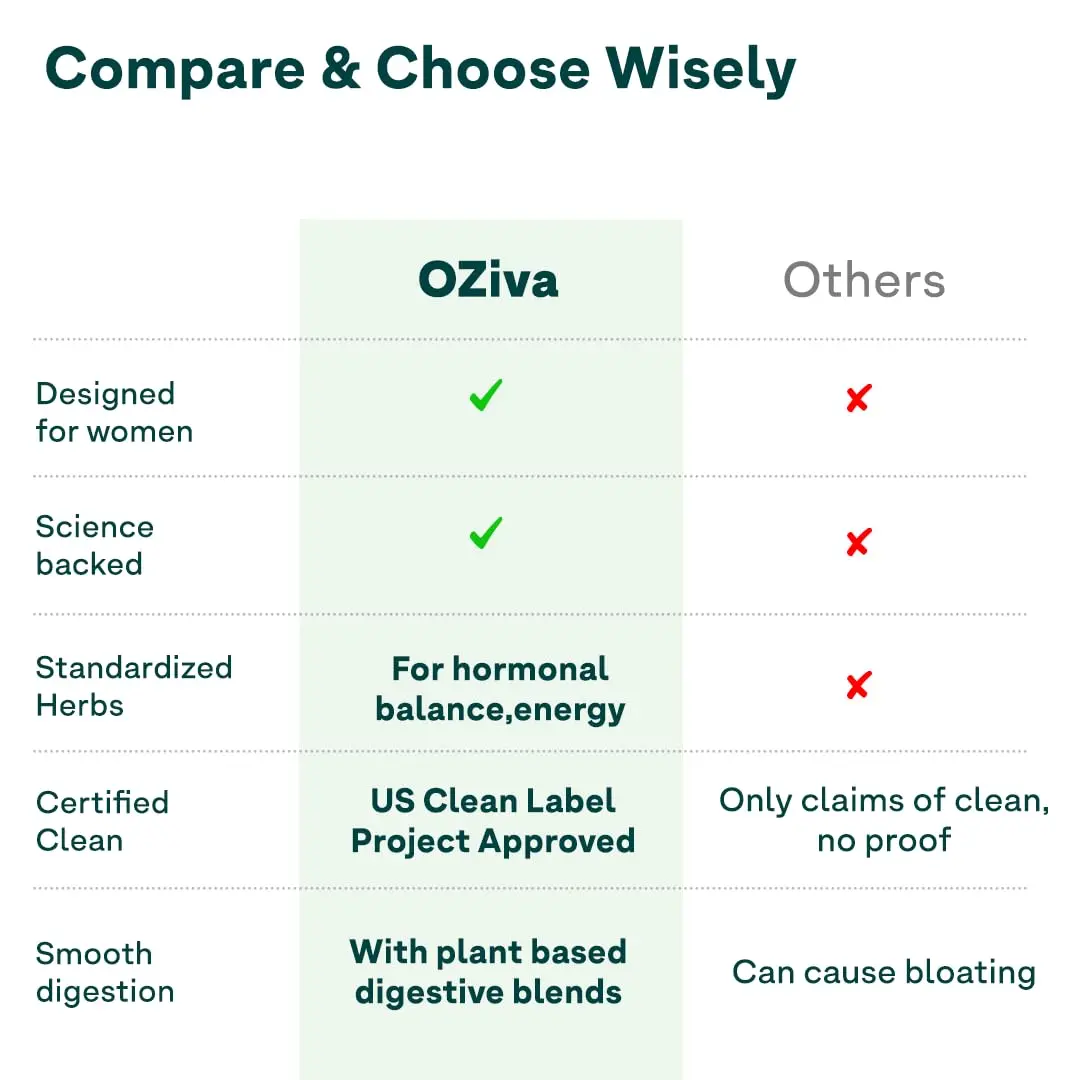 Compare & Choose Wisely

| | OZiva | Others |
|---|---|---|
| Designed for women | ✓ | ✗ |
| Science backed | ✓ | ✗ |
| Standardized Herbs | For hormonal balance,energy | ✗ |
| Certified Clean | US Clean Label Project Approved | Only claims of clean, no proof |
| Smooth digestion | With plant based digestive blends | Can cause bloating |